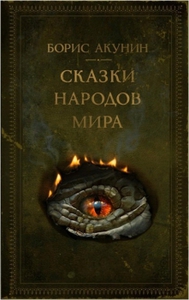 БОРИС АКУНИН

СКАЗКИ
НАРОДОВ
МИРА